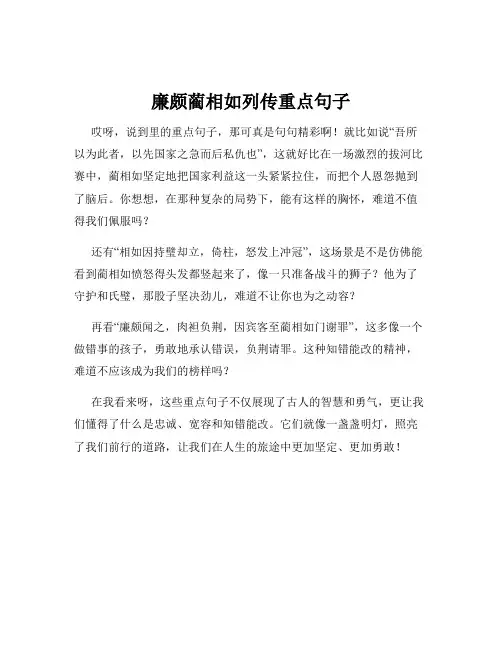 廉颇蔺相如列传重点句子

哎呀，说到里的重点句子，那可真是句句精彩啊！就比如说“吾所以为此者，以先国家之急而后私仇也”，这就好比在一场激烈的拔河比赛中，蔺相如坚定地把国家利益这一头紧紧拉住，而把个人恩怨抛到了脑后。你想想，在那种复杂的局势下，能有这样的胸怀，难道不值得我们佩服吗？

还有“相如因持璧却立，倚柱，怒发上冲冠”，这场景是不是仿佛能看到蔺相如愤怒得头发都竖起来了，像一只准备战斗的狮子？他为了守护和氏璧，那股子坚决劲儿，难道不让你也为之动容？

再看“廉颇闻之，肉袒负荆，因宾客至蔺相如门谢罪”，这多像一个做错事的孩子，勇敢地承认错误，负荆请罪。这种知错能改的精神，难道不应该成为我们的榜样吗？

在我看来呀，这些重点句子不仅展现了古人的智慧和勇气，更让我们懂得了什么是忠诚、宽容和知错能改。它们就像一盏盏明灯，照亮了我们前行的道路，让我们在人生的旅途中更加坚定、更加勇敢！